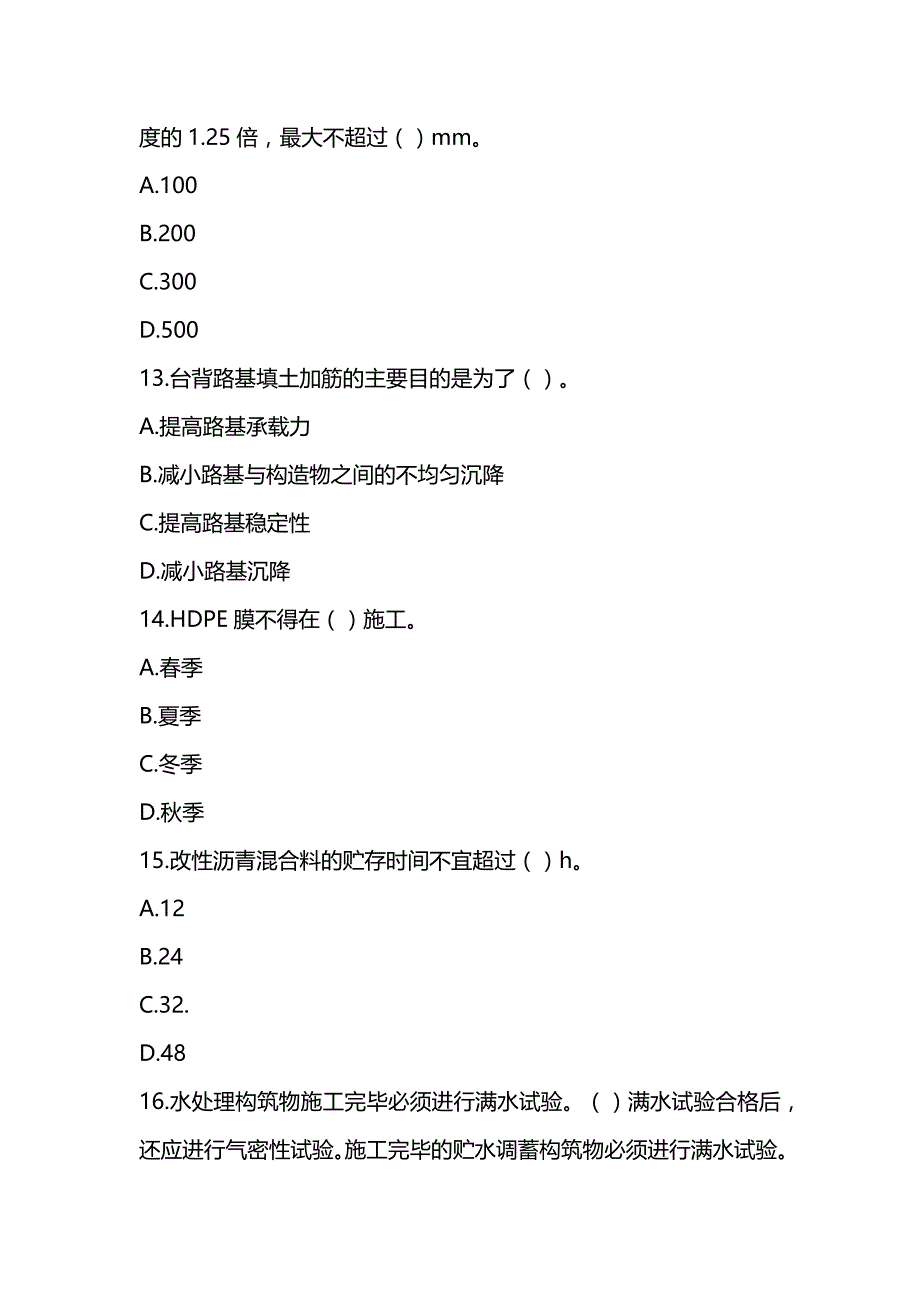 度的 1.25 倍，最大不超过（ ）mm。

A.100

B.200

C.300

D.500

13.台背路基填土加筋的主要目的是为了（ ）。

A.提高路基承载力

B.减小路基与构造物之间的不均匀沉降

C.提高路基稳定性

D.减小路基沉降

14.HDPE 膜不得在（ ）施工。

A.春季

B.夏季

C.冬季

D.秋季

15.改性沥青混合料的贮存时间不宜超过（ ）h。

A.12

B.24

C.32.

D.48

16.水处理构筑物施工完毕必须进行满水试验。（ ）满水试验合格后，还应进行气密性试验。施工完毕的贮水调蓄构筑物必须进行满水试验。